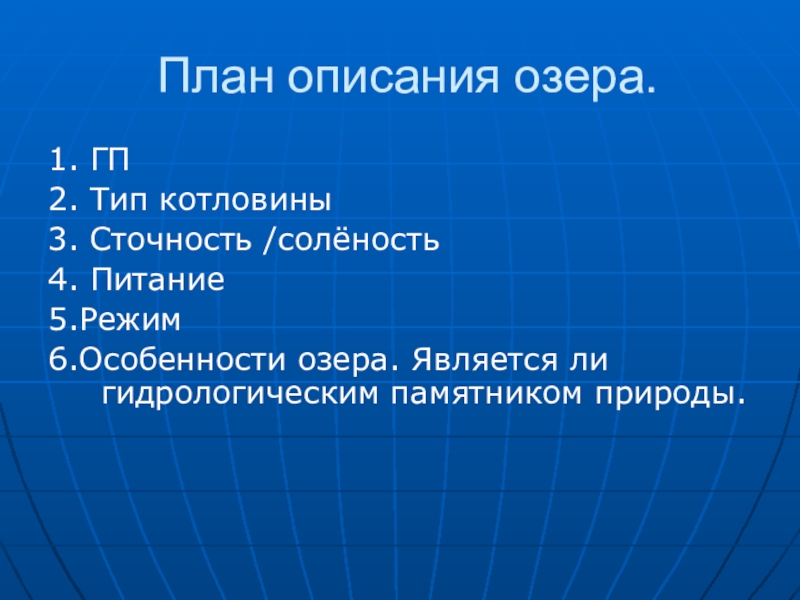 План описания озера.

1. ГП
2. Тип котловины
3. Сточность /солёность
4. Питание
5.Режим
6.Особенности озера. Является ли гидрологическим памятником природы.